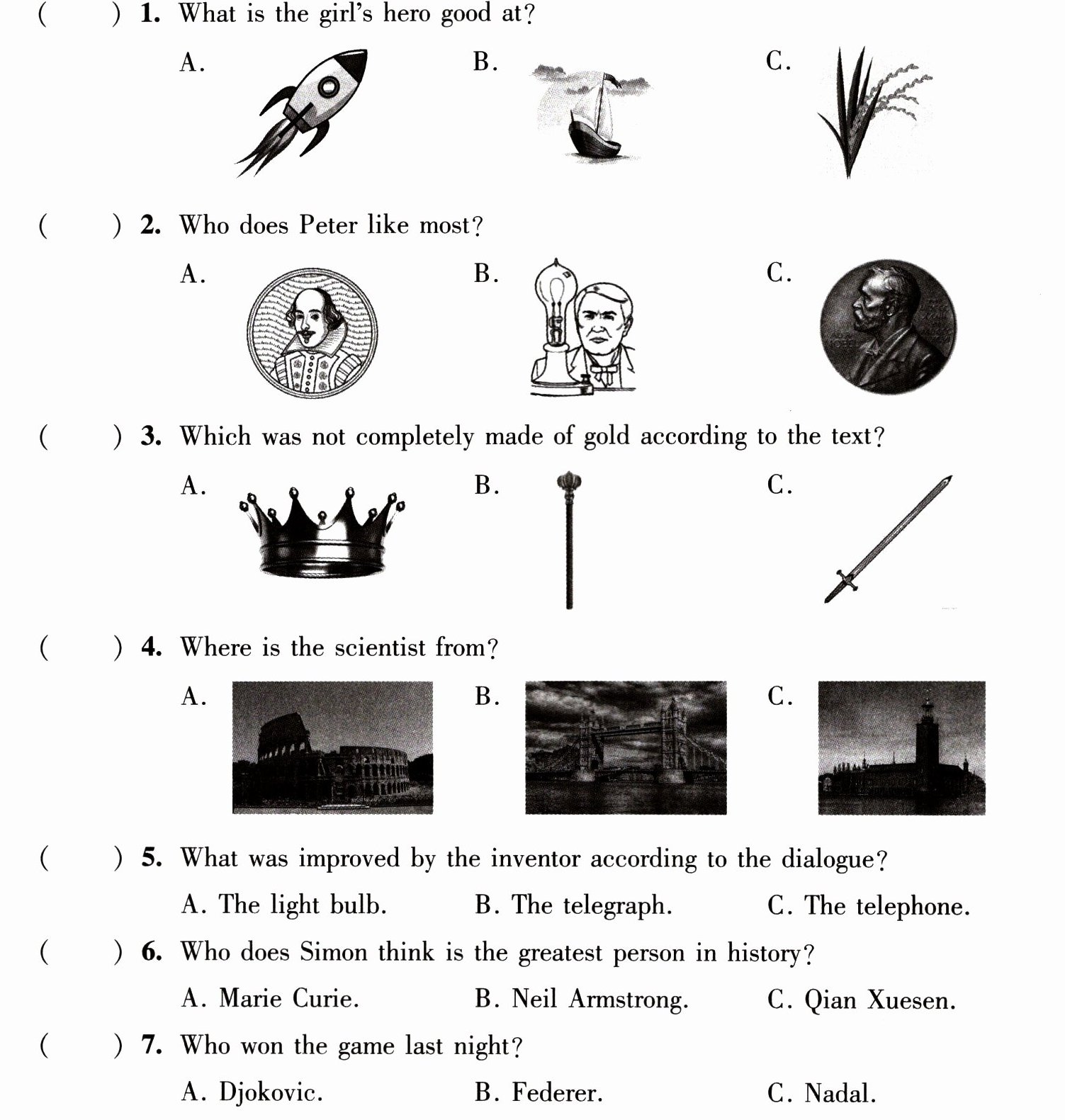 (　　) 1. What is the girl's hero good at?

A.　　B.　　C.

(　　) 2. Who does Peter like most?

A.　　B.　　C.

(　　) 3. Which was not completely made of gold according to the text?

A.　　B.　　C.

(　　) 4. Where is the scientist from?

A.　　B.　　C.

(　　) 5. What was improved by the inventor according to the dialogue?

A. The light bulb.　　B. The telegraph.　　C. The telephone.

(　　) 6. Who does Simon think is the greatest person in history?

A. Marie Curie.　　B. Neil Armstrong.　　C. Qian Xuesen.

(　　) 7. Who won the game last night?

A. Djokovic.　　B. Federer.　　C. Nadal.